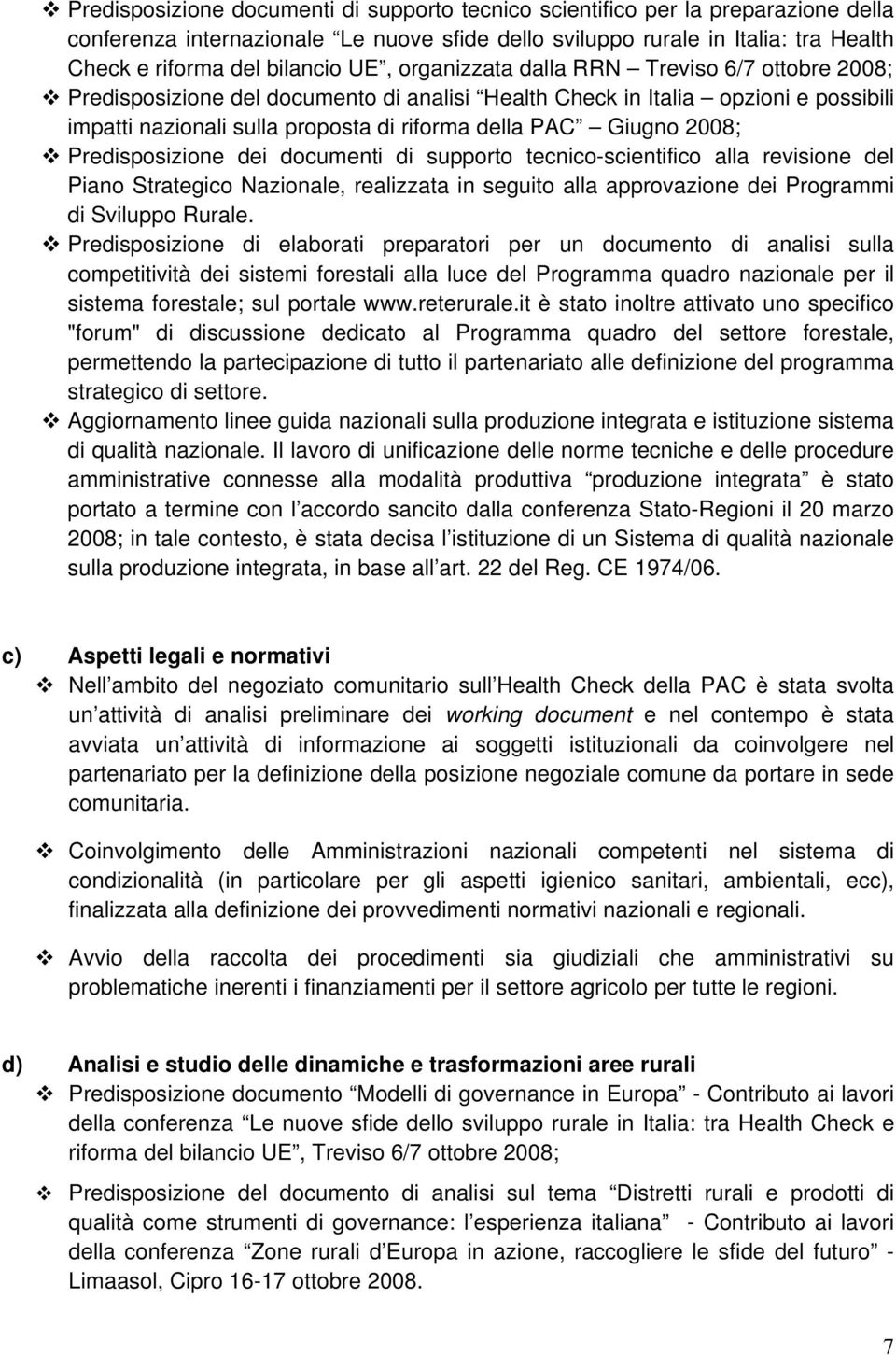 ❖ Predisposizione documenti di supporto tecnico scientifico per la preparazione della conferenza internazionale “Le nuove sfide dello sviluppo rurale in Italia: tra Health Check e riforma del bilancio UE”, organizzata dalla RRN – Treviso 6/7 ottobre 2008;
❖ Predisposizione del documento di analisi “Health Check in Italia – opzioni e possibili impatti nazionali sulla proposta di riforma della PAC” – Giugno 2008;
❖ Predisposizione dei documenti di supporto tecnico-scientifico alla revisione del Piano Strategico Nazionale, realizzata in seguito alla approvazione dei Programmi di Sviluppo Rurale.
❖ Predisposizione di elaborati preparatori per un documento di analisi sulla competitività dei sistemi forestali alla luce del Programma quadro nazionale per il sistema forestale; sul portale www.reterurale.it è stato inoltre attivato uno specifico "forum" di discussione dedicato al Programma quadro del settore forestale, permettendo la partecipazione di tutto il partenariato alle definizione del programma strategico di settore.
❖ Aggiornamento linee guida nazionali sulla produzione integrata e istituzione sistema di qualità nazionale. Il lavoro di unificazione delle norme tecniche e delle procedure amministrative connesse alla modalità produttiva “produzione integrata” è stato portato a termine con l’accordo sancito dalla conferenza Stato-Regioni il 20 marzo 2008; in tale contesto, è stata decisa l’istituzione di un Sistema di qualità nazionale sulla produzione integrata, in base all’art. 22 del Reg. CE 1974/06.

c) Aspetti legali e normativi
❖ Nell’ambito del negoziato comunitario sull’Health Check della PAC è stata svolta un’attività di analisi preliminare dei working document e nel contempo è stata avviata un’attività di informazione ai soggetti istituzionali da coinvolgere nel partenariato per la definizione della posizione negoziale comune da portare in sede comunitaria.

❖ Coinvolgimento delle Amministrazioni nazionali competenti nel sistema di condizionalità (in particolare per gli aspetti igienico sanitari, ambientali, ecc), finalizzata alla definizione dei provvedimenti normativi nazionali e regionali.

❖ Avvio della raccolta dei procedimenti sia giudiziali che amministrativi su problematiche inerenti i finanziamenti per il settore agricolo per tutte le regioni.

d) Analisi e studio delle dinamiche e trasformazioni aree rurali
❖ Predisposizione documento “Modelli di governance in Europa” - Contributo ai lavori della conferenza “Le nuove sfide dello sviluppo rurale in Italia: tra Health Check e riforma del bilancio UE”, Treviso 6/7 ottobre 2008;

❖ Predisposizione del documento di analisi sul tema “Distretti rurali e prodotti di qualità come strumenti di governance: l’esperienza italiana” - Contributo ai lavori della conferenza “Zone rurali d’Europa in azione, raccogliere le sfide del futuro” - Limaasol, Cipro 16-17 ottobre 2008.

7